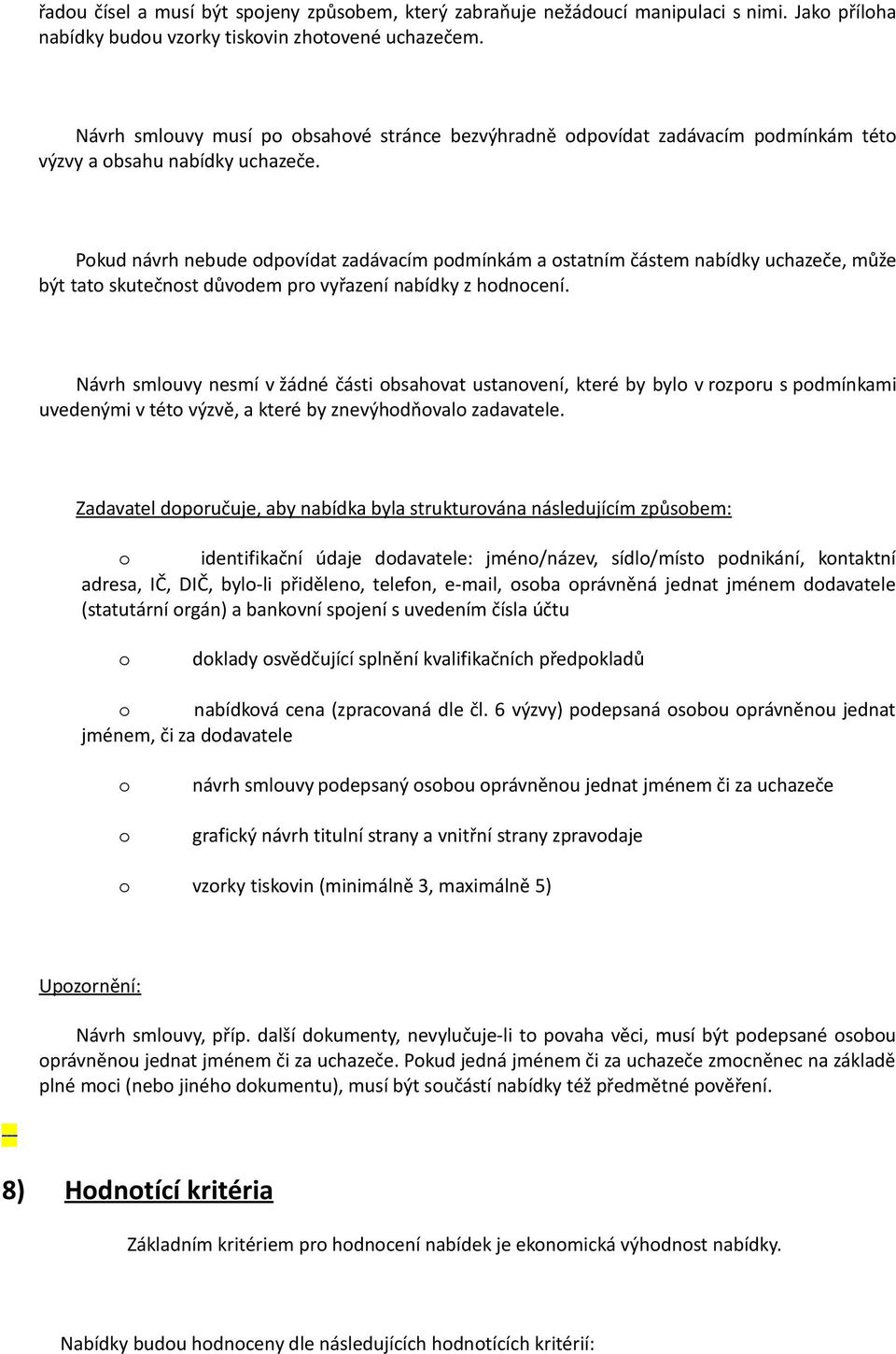 řadou čísel a musí být spojeny způsobem, který zabraňuje nežádoucí manipulaci s nimi. Jako příloha nabídky budou vzorky tiskovin zhotovené uchazečem.

Návrh smlouvy musí po obsahové stránce bezvýhradně odpovídat zadávacím podmínkám této výzvy a obsahu nabídky uchazeče.

Pokud návrh nebude odpovídat zadávacím podmínkám a ostatním částem nabídky uchazeče, může být tato skutečnost důvodem pro vyřazení nabídky z hodnocení.

Návrh smlouvy nesmí v žádné části obsahovat ustanovení, které by bylo v rozporu s podmínkami uvedenými v této výzvě, a které by znevýhodňovalo zadavatele.

Zadavatel doporučuje, aby nabídka byla strukturována následujícím způsobem:

o identifikační údaje dodavatele: jméno/název, sídlo/místo podnikání, kontaktní adresa, IČ, DIČ, bylo-li přiděleno, telefon, e-mail, osoba oprávněná jednat jménem dodavatele (statutární orgán) a bankovní spojení s uvedením čísla účtu

o doklady osvědčující splnění kvalifikačních předpokladů

o nabídková cena (zpracovaná dle čl. 6 výzvy) podepsaná osobou oprávněnou jednat jménem, či za dodavatele

o návrh smlouvy podepsaný osobou oprávněnou jednat jménem či za uchazeče

o grafický návrh titulní strany a vnitřní strany zpravodaje

o vzorky tiskovin (minimálně 3, maximálně 5)

Upozornění:

Návrh smlouvy, příp. další dokumenty, nevylučuje-li to povaha věci, musí být podepsané osobou oprávněnou jednat jménem či za uchazeče. Pokud jedná jménem či za uchazeče zmocněnec na základě plné moci (nebo jiného dokumentu), musí být součástí nabídky též předmětné pověření.

8) Hodnotící kritéria

Základním kritériem pro hodnocení nabídek je ekonomická výhodnost nabídky.

Nabídky budou hodnoceny dle následujících hodnotících kritérií: